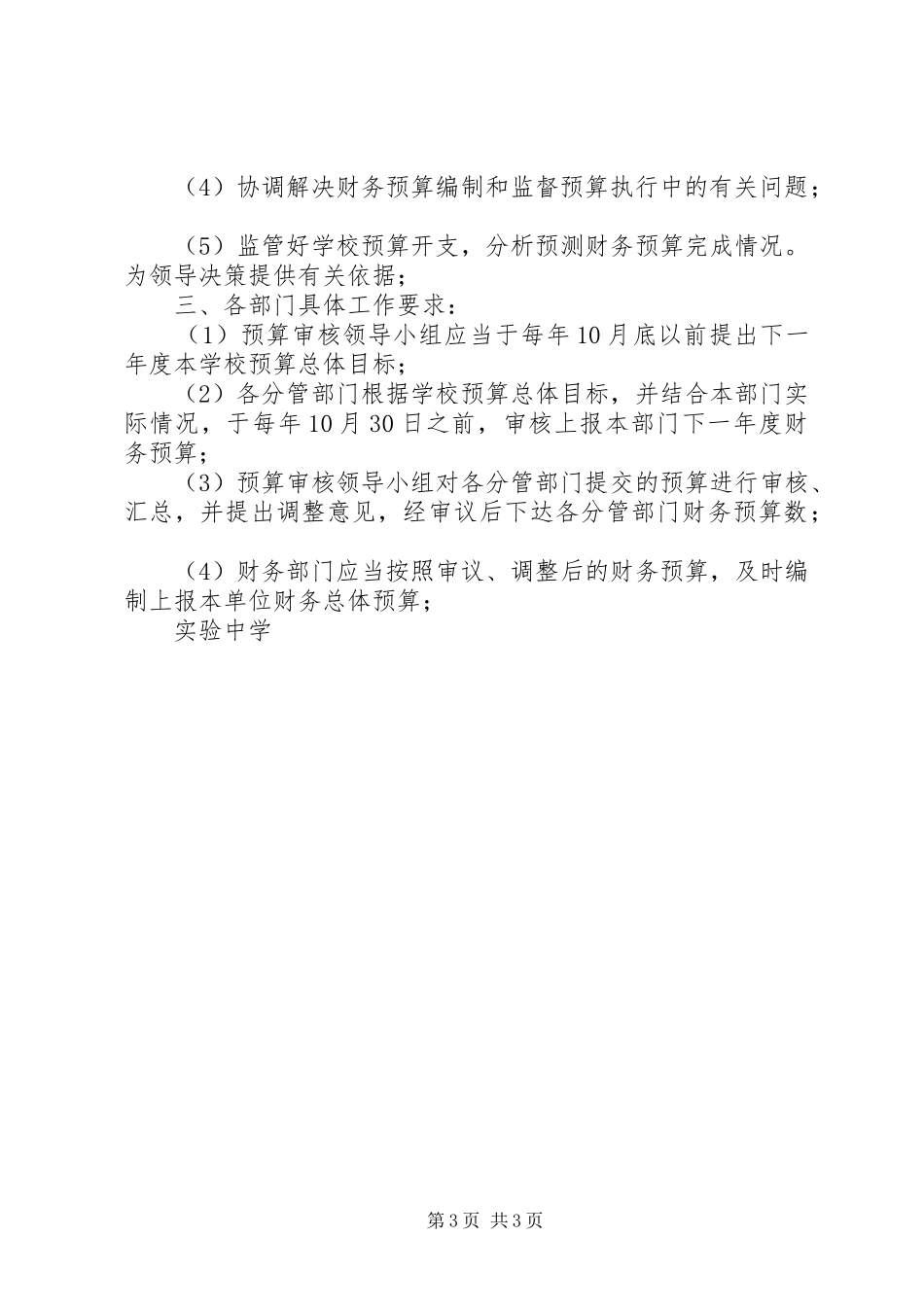 （4）协调解决财务预算编制和监督预算执行中的有关问题；

（5）监管好学校预算开支，分析预测财务预算完成情况。为领导决策提供有关依据；

三、各部门具体工作要求：

（1）预算审核领导小组应当于每年10月底以前提出下一年度本学校预算总体目标；

（2）各分管部门根据学校预算总体目标，并结合本部门实际情况，于每年10月30日之前，审核上报本部门下一年度财务预算；

（3）预算审核领导小组对各分管部门提交的预算进行审核、汇总，并提出调整意见，经审议后下达各分管部门财务预算数；

（4）财务部门应当按照审议、调整后的财务预算，及时编制上报本单位财务总体预算；

实验中学

第3页 共3页